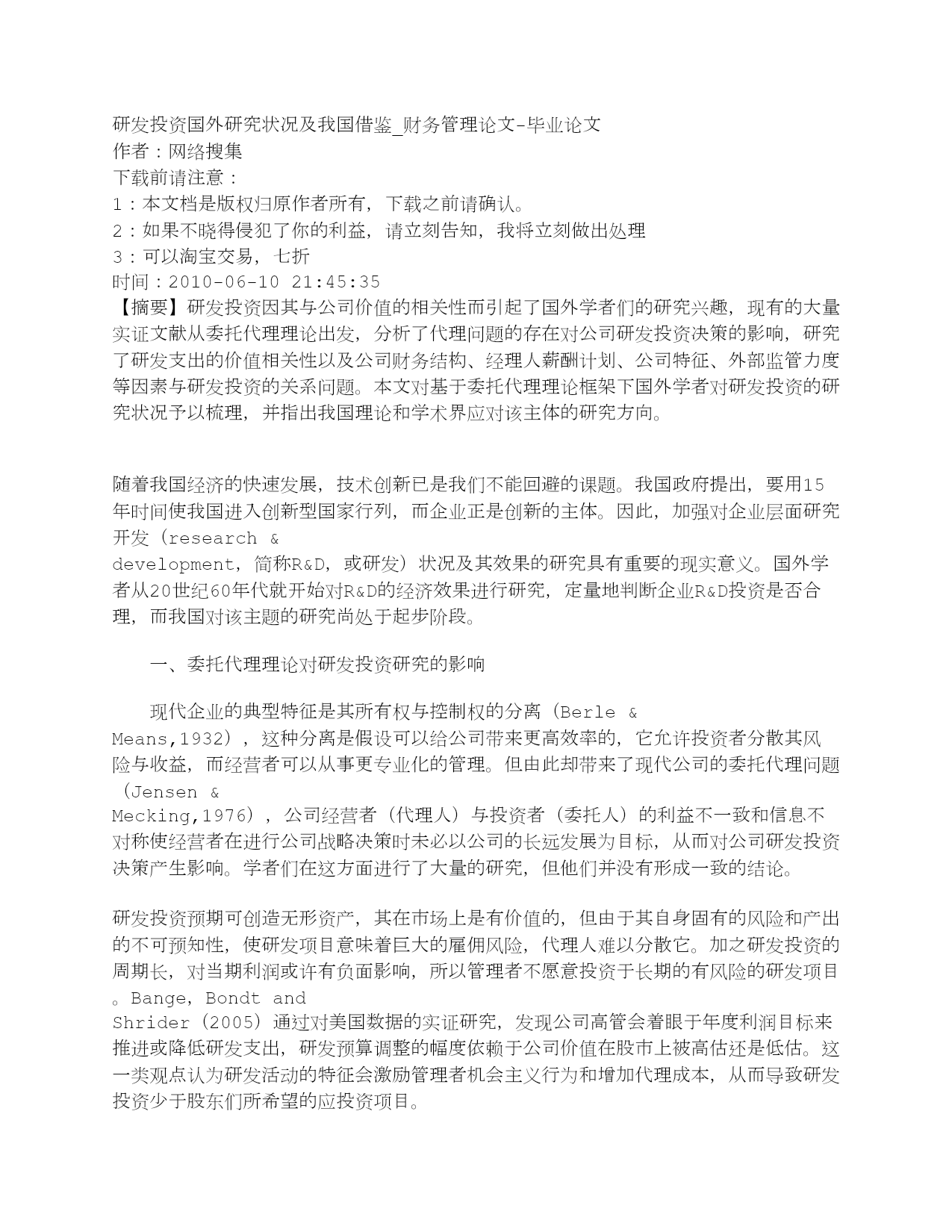 研发投资国外研究状况及我国借鉴_财务管理论文-毕业论文
作者：网络搜集
下载前请注意：
1：本文档是版权归原作者所有，下载之前请确认。
2：如果不晓得侵犯了你的利益，请立刻告知，我将立刻做出处理
3：可以淘宝交易，七折
时间：2010-06-10 21:45:35
【摘要】研发投资因其与公司价值的相关性而引起了国外学者们的研究兴趣，现有的大量实证文献从委托代理理论出发，分析了代理问题的存在对公司研发投资决策的影响，研究了研发支出的价值相关性以及公司财务结构、经理人薪酬计划、公司特征、外部监管力度等因素与研发投资的关系问题。本文对基于委托代理理论框架下国外学者对研发投资的研究状况予以梳理，并指出我国理论和学术界应对该主体的研究方向。

随着我国经济的快速发展，技术创新已是我们不能回避的课题。我国政府提出，要用15年时间使我国进入创新型国家行列，而企业正是创新的主体。因此，加强对企业层面研究开发（research & development，简称R&D，或研发）状况及其效果的研究具有重要的现实意义。国外学者从20世纪60年代就开始对R&D的经济效果进行研究，定量地判断企业R&D投资是否合理，而我国对该主题的研究尚处于起步阶段。

一、委托代理理论对研发投资研究的影响

现代企业的典型特征是其所有权与控制权的分离（Berle & Means,1932），这种分离是假设可以给公司带来更高效率的，它允许投资者分散其风险与收益，而经营者可以从事更专业化的管理。但由此却带来了现代公司的委托代理问题（Jensen & Mecking,1976），公司经营者（代理人）与投资者（委托人）的利益不一致和信息不对称使经营者在进行公司战略决策时未必以公司的长远发展为目标，从而对公司研发投资决策产生影响。学者们在这方面进行了大量的研究，但他们并没有形成一致的结论。

研发投资预期可创造无形资产，其在市场上是有价值的，但由于其自身固有的风险和产出的不可预知性，使研发项目意味着巨大的雇佣风险，代理人难以分散它。加之研发投资的周期长，对当期利润或许有负面影响，所以管理者不愿意投资于长期的有风险的研发项目。Bange, Bondt and Shrider（2005）通过对美国数据的实证研究，发现公司高管会着眼于年度利润目标来推进或降低研发支出，研发预算调整的幅度依赖于公司价值在股市上被高估还是低估。这一类观点认为研发活动的特征会激励管理者机会主义行为和增加代理成本，从而导致研发投资少于股东们所希望的应投资项目。